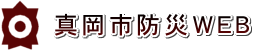 真岡市防災WEB